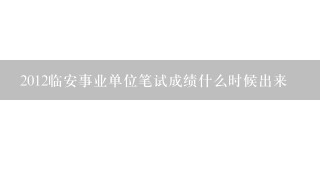 2012临安事业单位笔试成绩什么时候出来